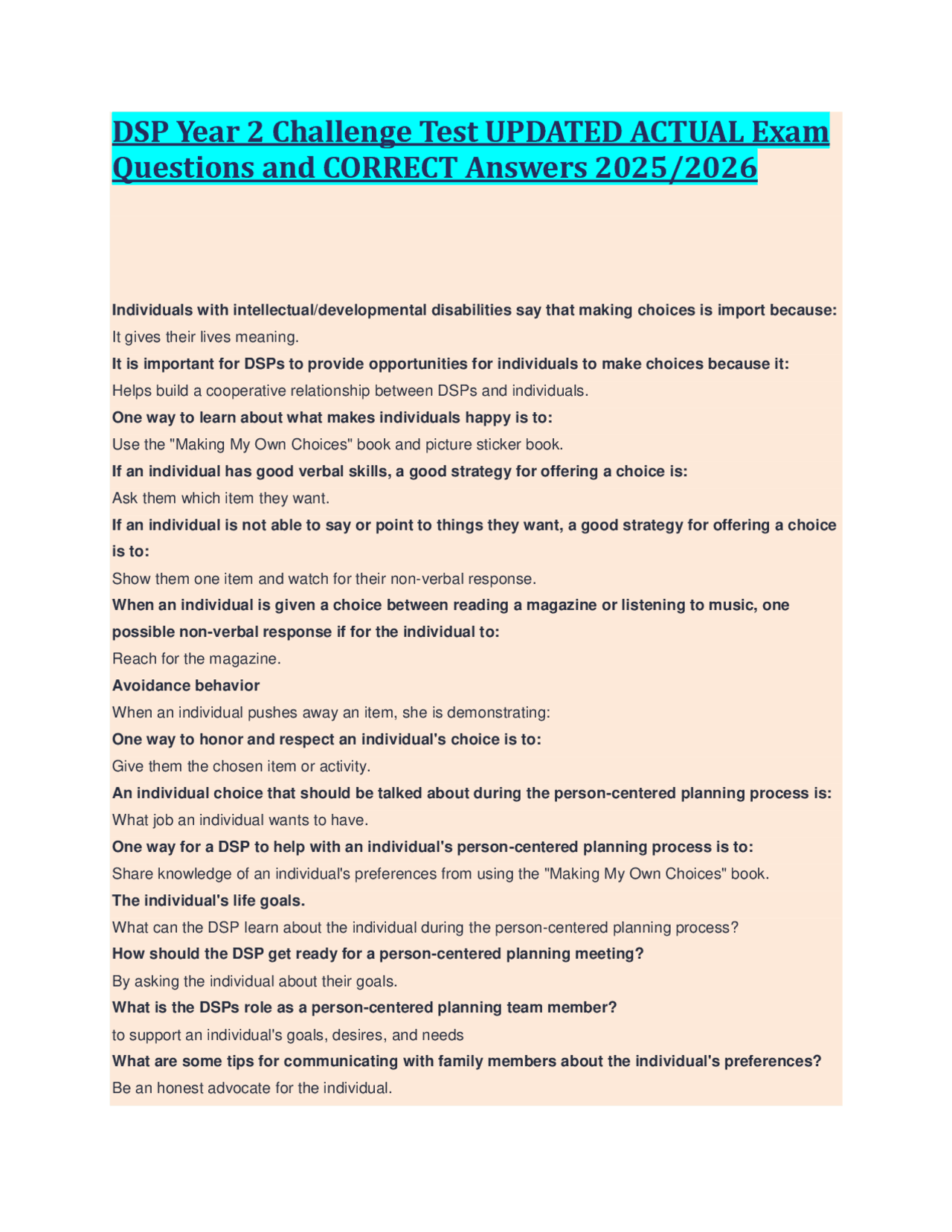 DSP Year 2 Challenge Test UPDATED ACTUAL Exam Questions and CORRECT Answers 2025/2026

Individuals with intellectual/developmental disabilities say that making choices is import because:
It gives their lives meaning.
It is important for DSPs to provide opportunities for individuals to make choices because it:
Helps build a cooperative relationship between DSPs and individuals.
One way to learn about what makes individuals happy is to:
Use the "Making My Own Choices" book and picture sticker book.
If an individual has good verbal skills, a good strategy for offering a choice is:
Ask them which item they want.
If an individual is not able to say or point to things they want, a good strategy for offering a choice is to:
Show them one item and watch for their non-verbal response.
When an individual is given a choice between reading a magazine or listening to music, one possible non-verbal response if for the individual to:
Reach for the magazine.
Avoidance behavior
When an individual pushes away an item, she is demonstrating:
One way to honor and respect an individual's choice is to:
Give them the chosen item or activity.
An individual choice that should be talked about during the person-centered planning process is:
What job an individual wants to have.
One way for a DSP to help with an individual's person-centered planning process is to:
Share knowledge of an individual's preferences from using the "Making My Own Choices" book.
The individual's life goals.
What can the DSP learn about the individual during the person-centered planning process?
How should the DSP get ready for a person-centered planning meeting?
By asking the individual about their goals.
What is the DSPs role as a person-centered planning team member?
to support an individual's goals, desires, and needs
What are some tips for communicating with family members about the individual's preferences?
Be an honest advocate for the individual.